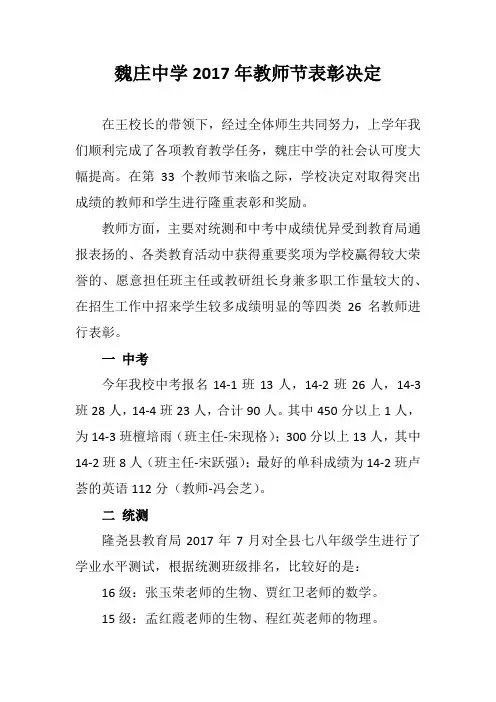 魏庄中学 2017 年教师节表彰决定

在王校长的带领下，经过全体师生共同努力，上学年我们顺利完成了各项教育教学任务，魏庄中学的社会认可度大幅提高。在第 33 个教师节来临之际，学校决定对取得突出成绩的教师和学生进行隆重表彰和奖励。

教师方面，主要对统测和中考中成绩优异受到教育局通报表扬的、各类教育活动中获得重要奖项为学校赢得较大荣誉的、愿意担任班主任或教研组长身兼多职工作量较大的、在招生工作中招来学生较多成绩明显的等四类 26 名教师进行表彰。

一 中考

今年我校中考报名 14-1 班 13 人，14-2 班 26 人，14-3 班 28 人，14-4 班 23 人，合计 90 人。其中 450 分以上 1 人，为 14-3 班檀培雨（班主任-宋现格）；300 分以上 13 人，其中 14-2 班 8 人（班主任-宋跃强）；最好的单科成绩为 14-2 班卢荟的英语 112 分（教师-冯会芝）。

二 统测

隆尧县教育局 2017 年 7 月对全县七八年级学生进行了学业水平测试，根据统测班级排名，比较好的是：

16 级：张玉荣老师的生物、贾红卫老师的数学。

15 级：孟红霞老师的生物、程红英老师的物理。